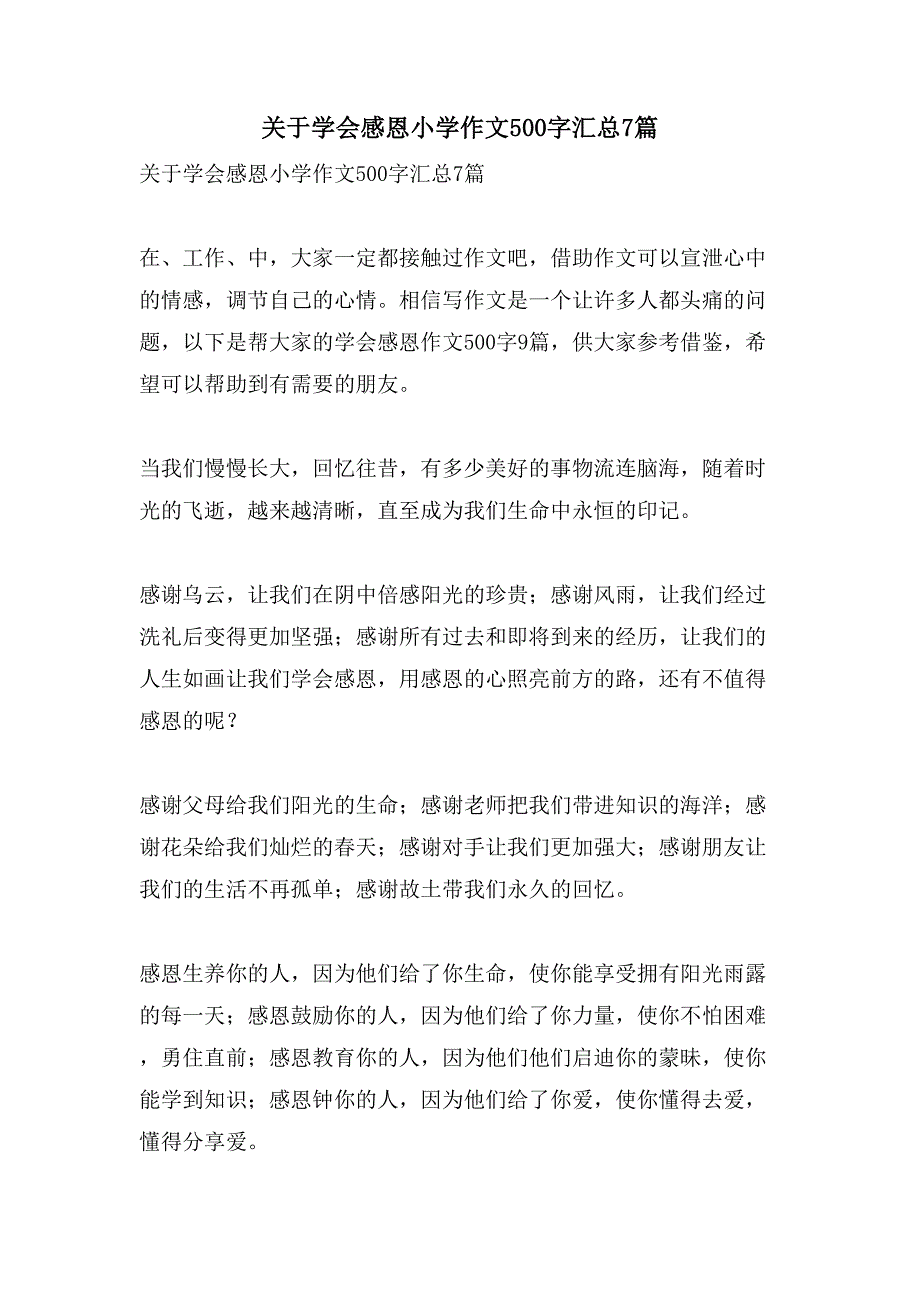 关于学会感恩小学作文500字汇总7篇

关于学会感恩小学作文500字汇总7篇

在、工作、中，大家一定都接触过作文吧，借助作文可以宣泄心中的情感，调节自己的心情。相信写作文是一个让许多人都头痛的问题，以下是帮大家的学会感恩作文500字9篇，供大家参考借鉴，希望可以帮助到有需要的朋友。

当我们慢慢长大，回忆往昔，有多少美好的事物流连脑海，随着时光的飞逝，越来越清晰，直至成为我们生命中永恒的印记。

感谢乌云，让我们在阴中倍感阳光的珍贵；感谢风雨，让我们经过洗礼后变得更加坚强；感谢所有过去和即将到来的经历，让我们的人生如画让我们学会感恩，用感恩的心照亮前方的路，还有不值得感恩的呢？

感谢父母给我们阳光的生命；感谢老师把我们带进知识的海洋；感谢花朵给我们灿烂的春天；感谢对手让我们更加强大；感谢朋友让我们的生活不再孤单；感谢故土带我们永久的回忆。

感恩生养你的人，因为他们给了你生命，使你能享受拥有阳光雨露的每一天；感恩鼓励你的人，因为他们给了你力量，使你不怕困难，勇住直前；感恩教育你的人，因为他们他们启迪你的蒙昧，使你能学到知识；感恩钟你的人，因为他们给了你爱，使你懂得去爱，懂得分享爱。